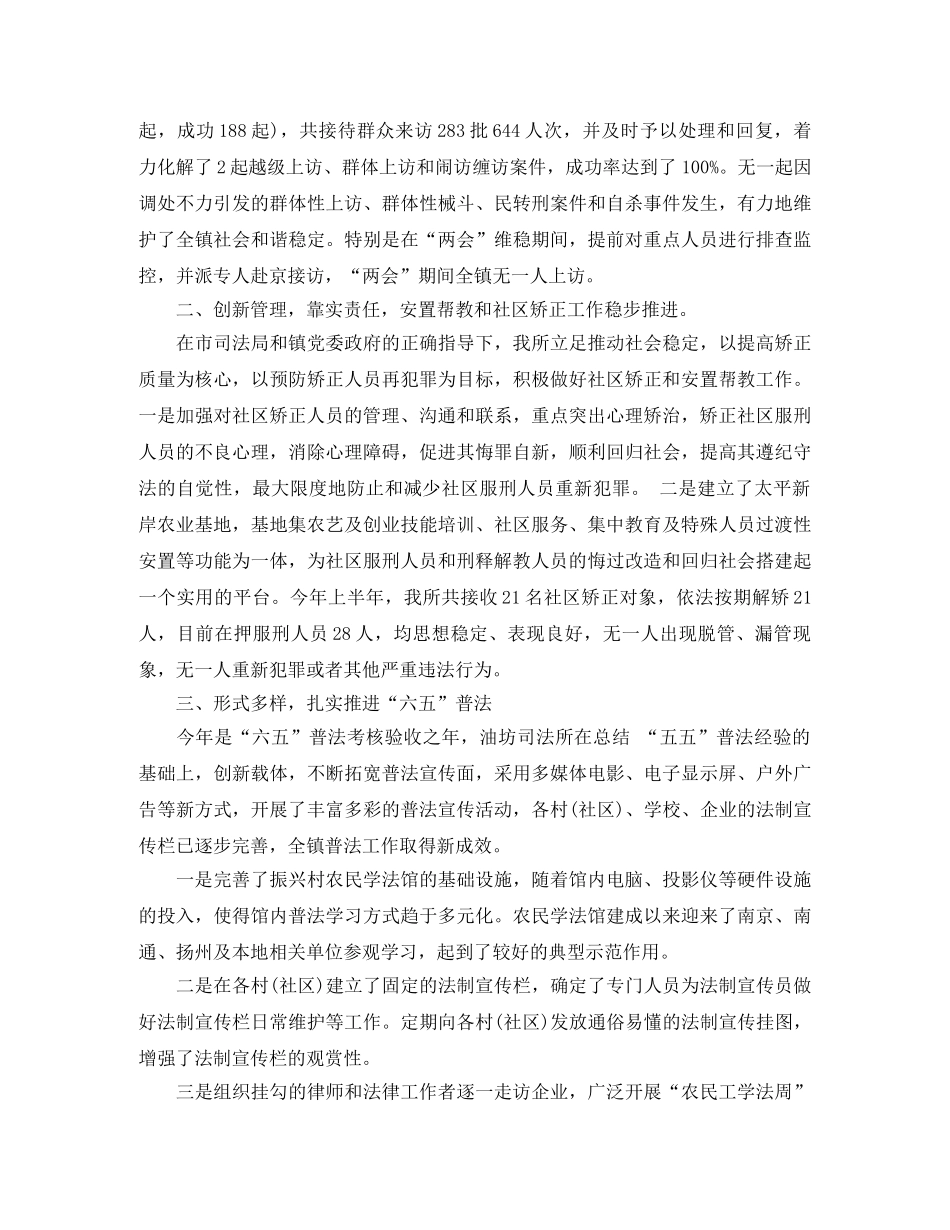 起，成功 188 起），共接待群众来访 283 批 644 人次，并及时予以处理和回复，着力化解了 2 起越级上访、群体上访和闹访缠访案件，成功率达到了 100%。无一起因调处不力引发的群体性上访、群体性械斗、民转刑案件和自杀事件发生，有力地维护了全镇社会和谐稳定。特别是在“两会”维稳期间，提前对重点人员进行排查监控，并派专人赴京接访，“两会”期间全镇无一人上访。

二、创新管理，靠实责任，安置帮教和社区矫正工作稳步推进。

在市司法局和镇党委政府的正确指导下，我所立足推动社会稳定，以提高矫正质量为核心，以预防矫正人员再犯罪为目标，积极做好社区矫正和安置帮教工作。一是加强对社区矫正人员的管理、沟通和联系，重点突出心理矫治，矫正社区服刑人员的不良心理，消除心理障碍，促进其悔罪自新，顺利回归社会，提高其遵纪守法的自觉性，最大限度地防止和减少社区服刑人员重新犯罪。 二是建立了太平新岸农业基地，基地集农艺及创业技能培训、社区服务、集中教育及特殊人员过渡性安置等功能为一体，为社区服刑人员和刑释解教人员的悔过改造和回归社会搭建起一个实用的平台。今年上半年，我所共接收 21 名社区矫正对象，依法按期解矫 21 人，目前在押服刑人员 28 人，均思想稳定、表现良好，无一人出现脱管、漏管现象，无一人重新犯罪或者其他严重违法行为。

三、形式多样，扎实推进“六五”普法

今年是“六五”普法考核验收之年，油坊司法所在总结 “五五”普法经验的基础上，创新载体，不断拓宽普法宣传面，采用多媒体电影、电子显示屏、户外广告等新方式，开展了丰富多彩的普法宣传活动，各村(社区)、学校、企业的法制宣传栏已逐步完善，全镇普法工作取得新成效。

一是完善了振兴村农民学法馆的基础设施，随着馆内电脑、投影仪等硬件设施的投入，使得馆内普法学习方式趋于多元化。农民学法馆建成以来迎来了南京、南通、扬州及本地相关单位参观学习，起到了较好的典型示范作用。

二是在各村(社区)建立了固定的法制宣传栏，确定了专门人员为法制宣传员做好法制宣传栏日常维护等工作。定期向各村(社区)发放通俗易懂的法制宣传挂图，增强了法制宣传栏的观赏性。

三是组织挂勾的律师和法律工作者逐一走访企业，广泛开展“农民工学法周”